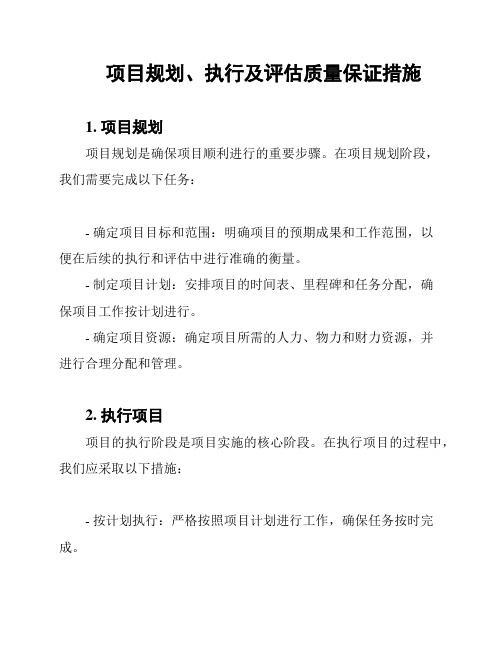 项目规划、执行及评估质量保证措施

1. 项目规划

项目规划是确保项目顺利进行的重要步骤。在项目规划阶段，我们需要完成以下任务：

- 确定项目目标和范围：明确项目的预期成果和工作范围，以便在后续的执行和评估中进行准确的衡量。
- 制定项目计划：安排项目的时间表、里程碑和任务分配，确保项目工作按计划进行。
- 确定项目资源：确定项目所需的人力、物力和财力资源，并进行合理分配和管理。

2. 执行项目

项目的执行阶段是项目实施的核心阶段。在执行项目的过程中，我们应采取以下措施：

- 按计划执行：严格按照项目计划进行工作，确保任务按时完成。